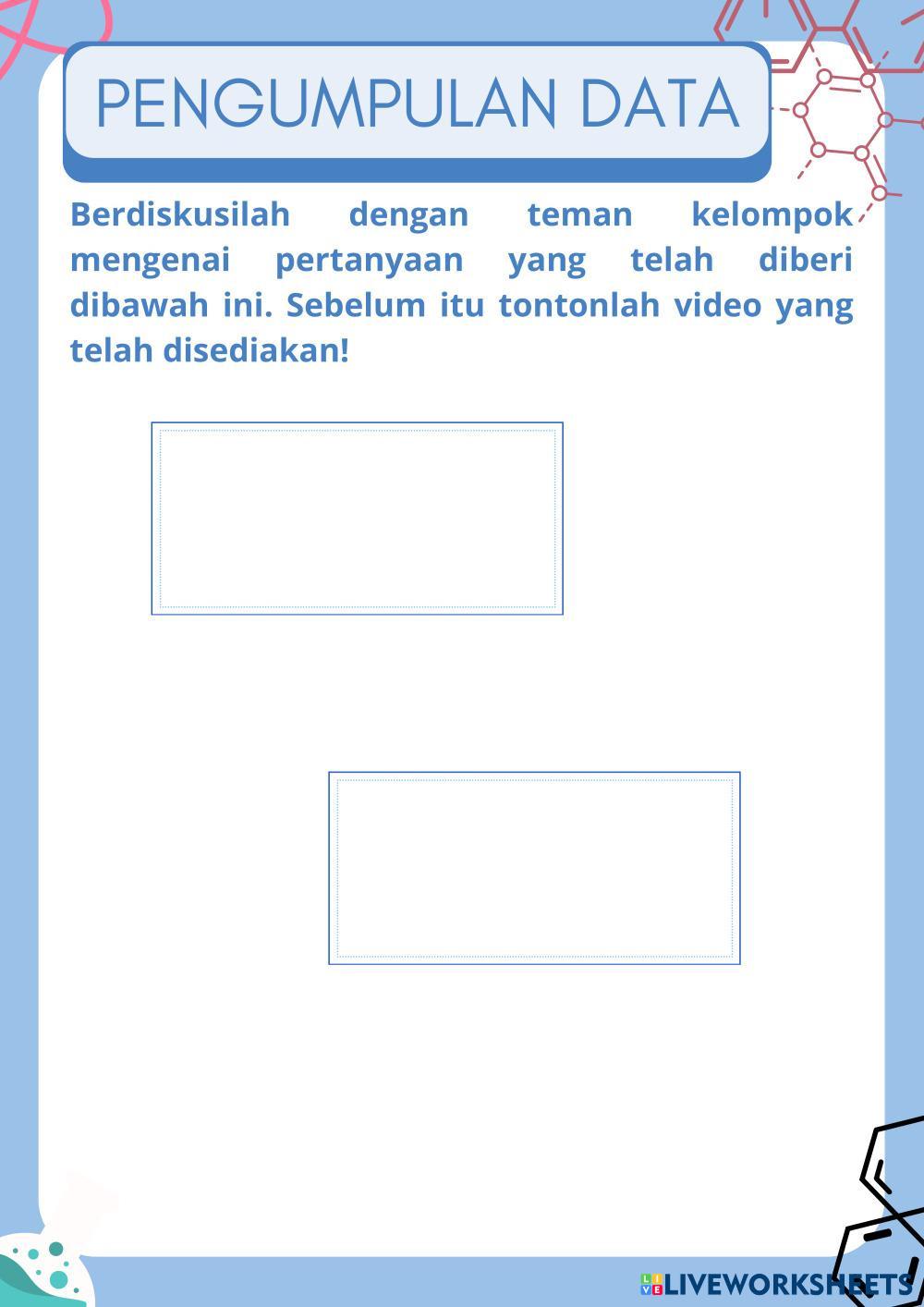 PENGUMPULAN DATA

Berdiskusilah dengan teman kelompok mengenai pertanyaan yang telah diberi dibawah ini. Sebelum itu tontonlah video yang telah disediakan!

LIVEWORKSHEETS